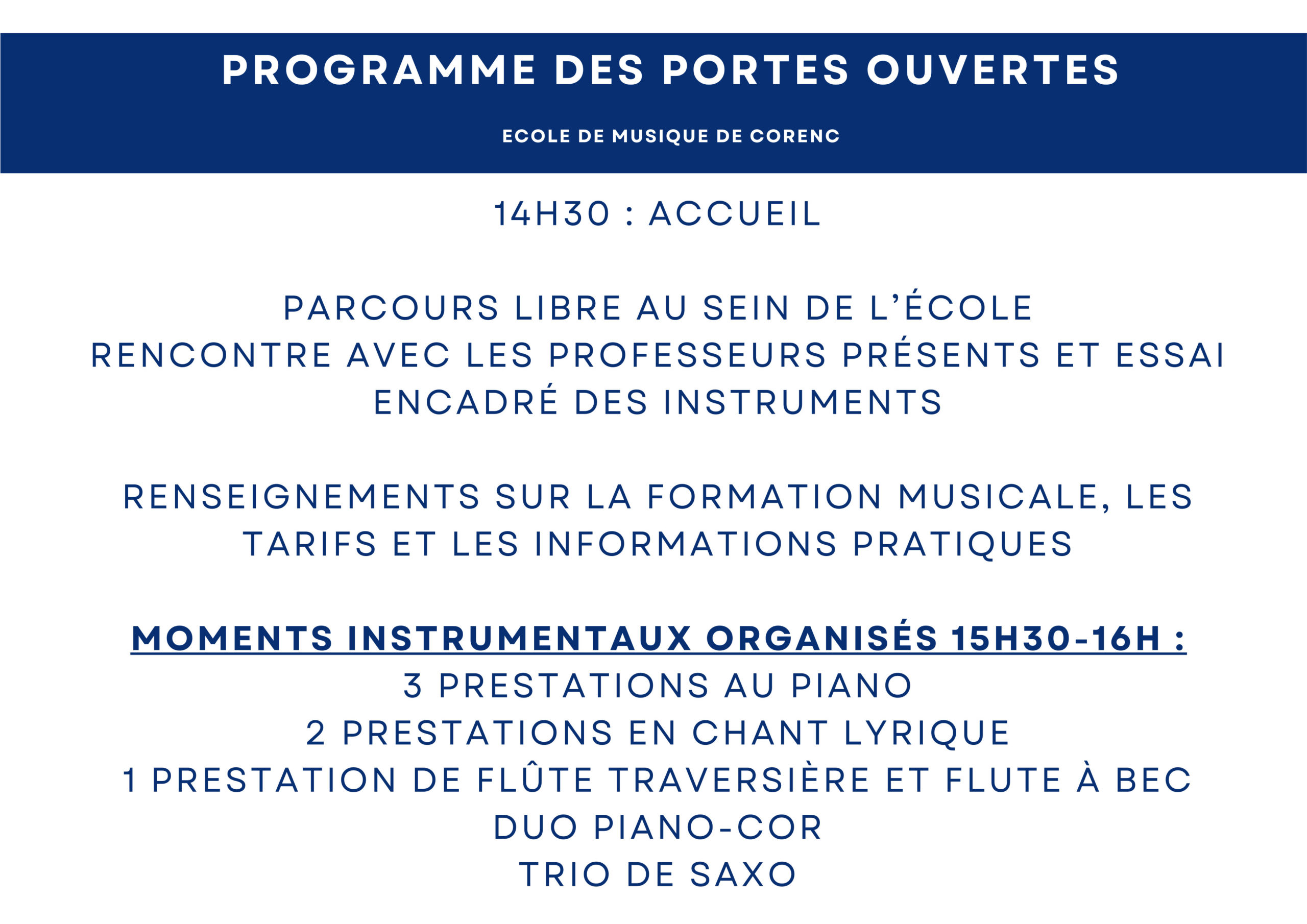 PROGRAMME DES PORTES OUVERTES

ECOLE DE MUSIQUE DE CORENC

14H30 : ACCUEIL

PARCOURS LIBRE AU SEIN DE L'ÉCOLE
RENCONTRE AVEC LES PROFESSEURS PRÉSENTS ET ESSAI ENCADRÉ DES INSTRUMENTS

RENSEIGNEMENTS SUR LA FORMATION MUSICALE, LES TARIFS ET LES INFORMATIONS PRATIQUES

MOMENTS INSTRUMENTAUX ORGANISÉS 15H30-16H :
3 PRESTATIONS AU PIANO
2 PRESTATIONS EN CHANT LYRIQUE
1 PRESTATION DE FLÛTE TRAVERSIÈRE ET FLUTE À BEC
DUO PIANO-COR
TRIO DE SAXO